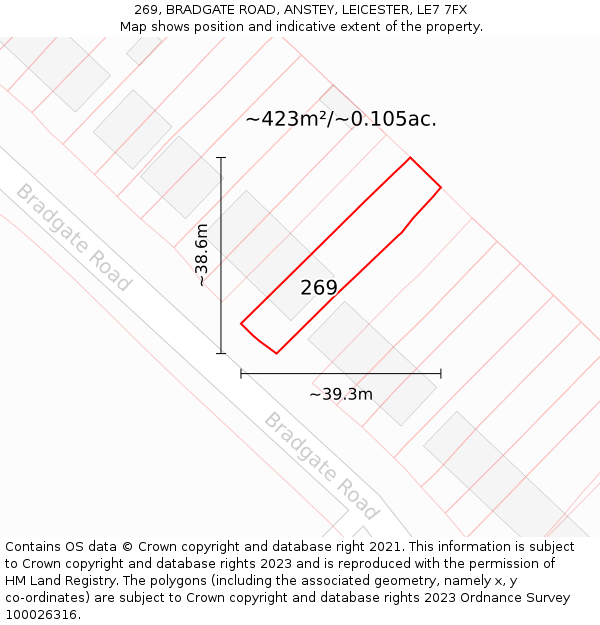 269, BRADGATE ROAD, ANSTEY, LEICESTER, LE7 7FX
Map shows position and indicative extent of the property.

~423m²/~0.105ac.

Bradgate Road

~38.6m

269

~39.3m

Bradgate Road

Contains OS data © Crown copyright and database right 2021. This information is subject to Crown copyright and database rights 2023 and is reproduced with the permission of HM Land Registry. The polygons (including the associated geometry, namely x, y co-ordinates) are subject to Crown copyright and database rights 2023 Ordnance Survey 100026316.